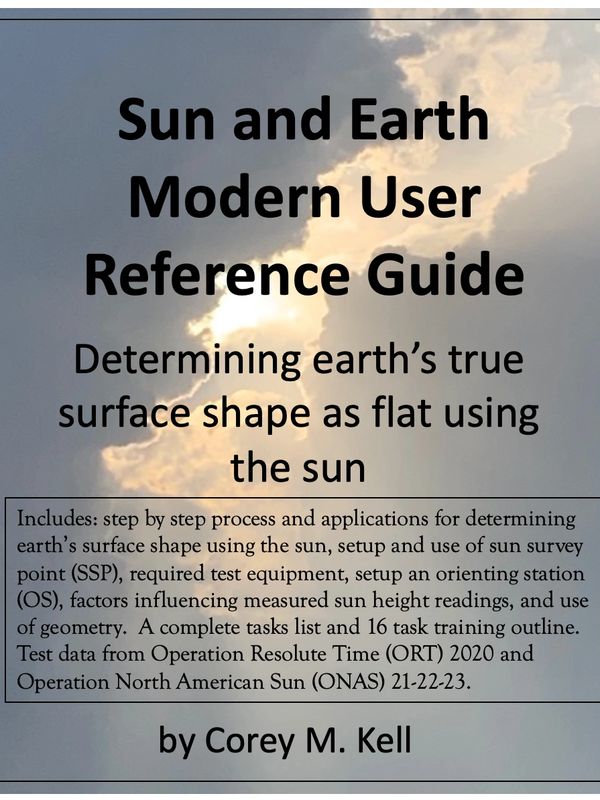 Sun and Earth Modern User Reference Guide

Determining earth's true surface shape as flat using the sun

Includes: step by step process and applications for determining earth's surface shape using the sun, setup and use of sun survey point (SSP), required test equipment, setup an orienting station (OS), factors influencing measured sun height readings, and use of geometry. A complete tasks list and 16 task training outline. Test data from Operation Resolute Time (ORT) 2020 and Operation North American Sun (ONAS) 21-22-23.

by Corey M. Kell